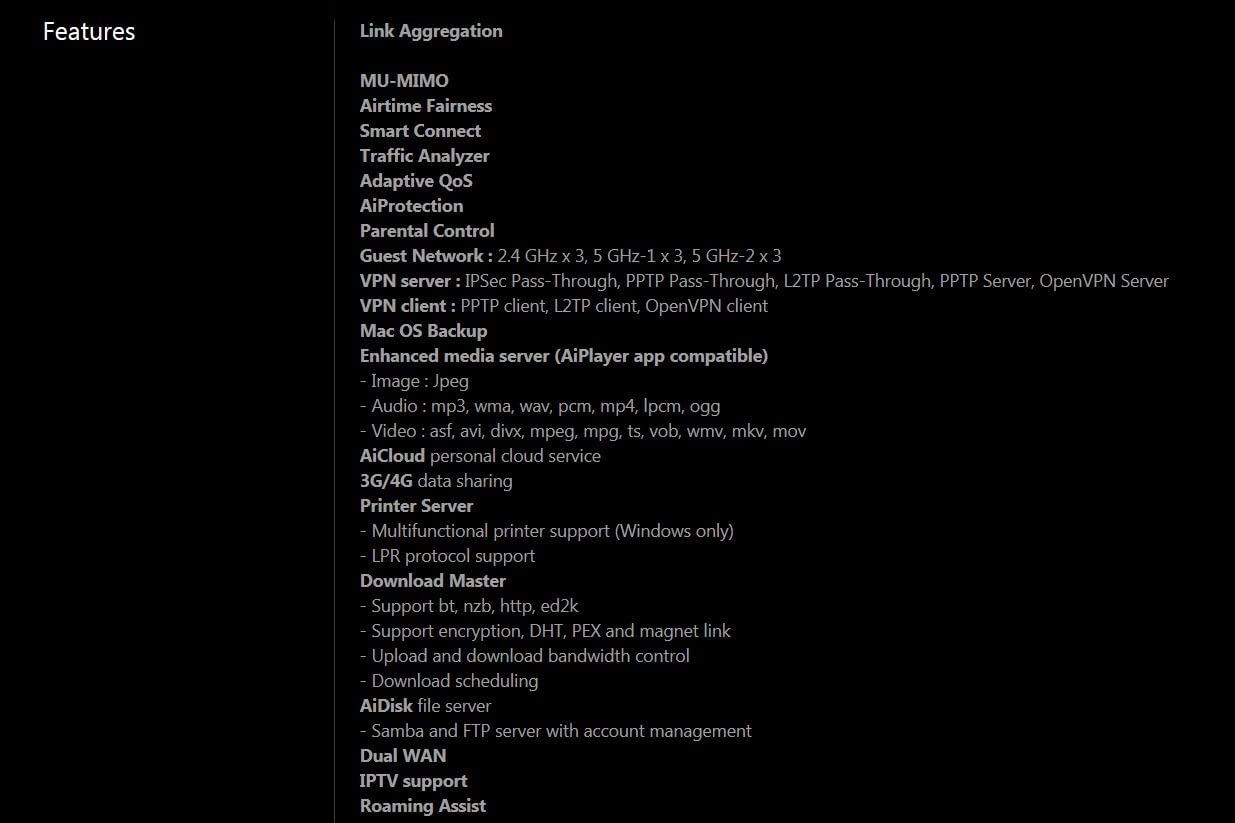 Features

Link Aggregation

MU-MIMO
Airtime Fairness
Smart Connect
Traffic Analyzer
Adaptive QoS
AiProtection
Parental Control
Guest Network : 2.4 GHz x 3, 5 GHz-1 x 3, 5 GHz-2 x 3
VPN server : IPSec Pass-Through, PPTP Pass-Through, L2TP Pass-Through, PPTP Server, OpenVPN Server
VPN client : PPTP client, L2TP client, OpenVPN client
Mac OS Backup
Enhanced media server (AiPlayer app compatible)
- Image : Jpeg
- Audio : mp3, wma, wav, pcm, mp4, lpcm, ogg
- Video : asf, avi, divx, mpeg, mpg, ts, vob, wmv, mkv, mov
AiCloud personal cloud service
3G/4G data sharing
Printer Server
- Multifunctional printer support (Windows only)
- LPR protocol support
Download Master
- Support bt, nzb, http, ed2k
- Support encryption, DHT, PEX and magnet link
- Upload and download bandwidth control
- Download scheduling
AiDisk file server
- Samba and FTP server with account management
Dual WAN
IPTV support
Roaming Assist